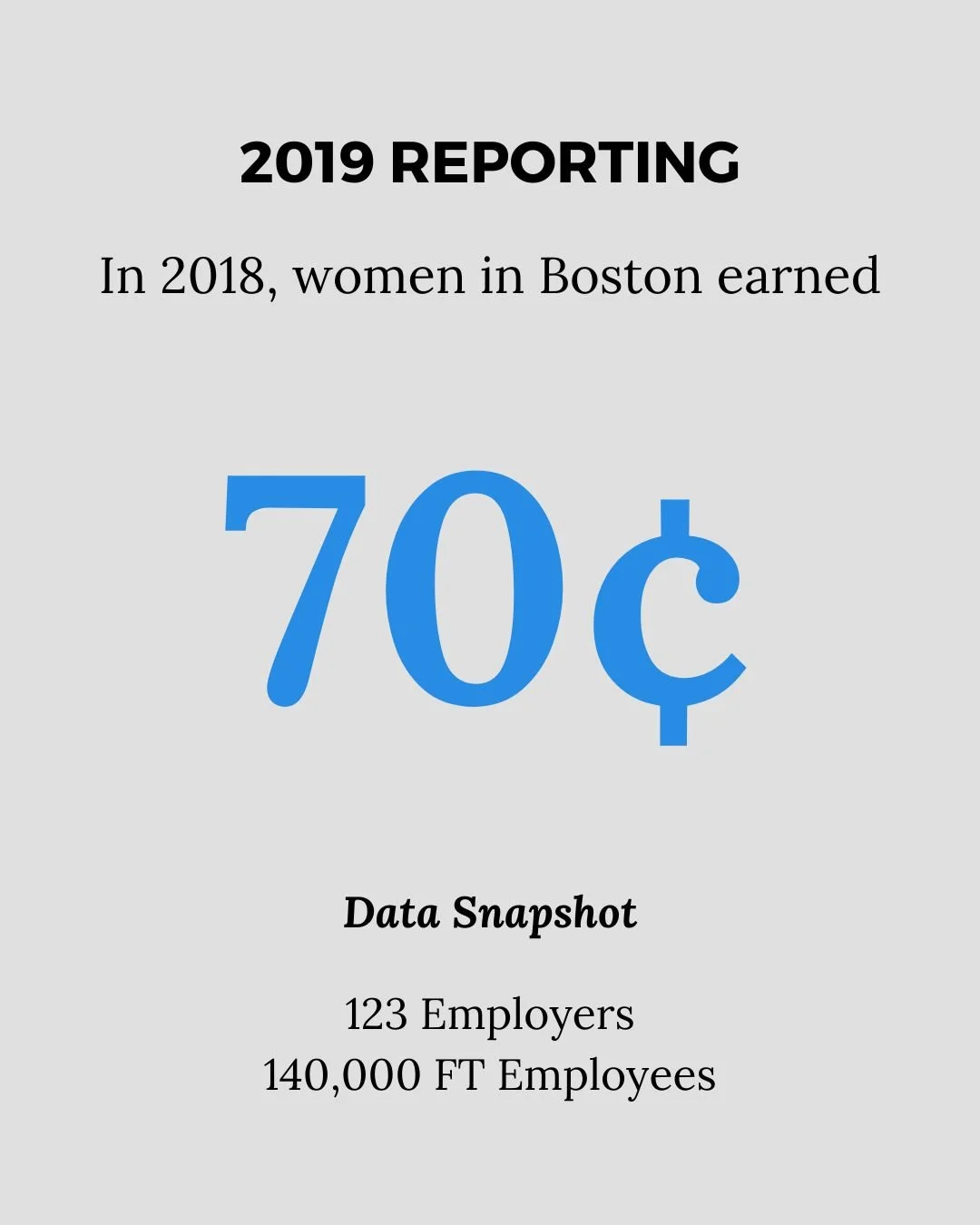 2019 REPORTING

In 2018, women in Boston earned

70¢

Data Snapshot

123 Employers
140,000 FT Employees